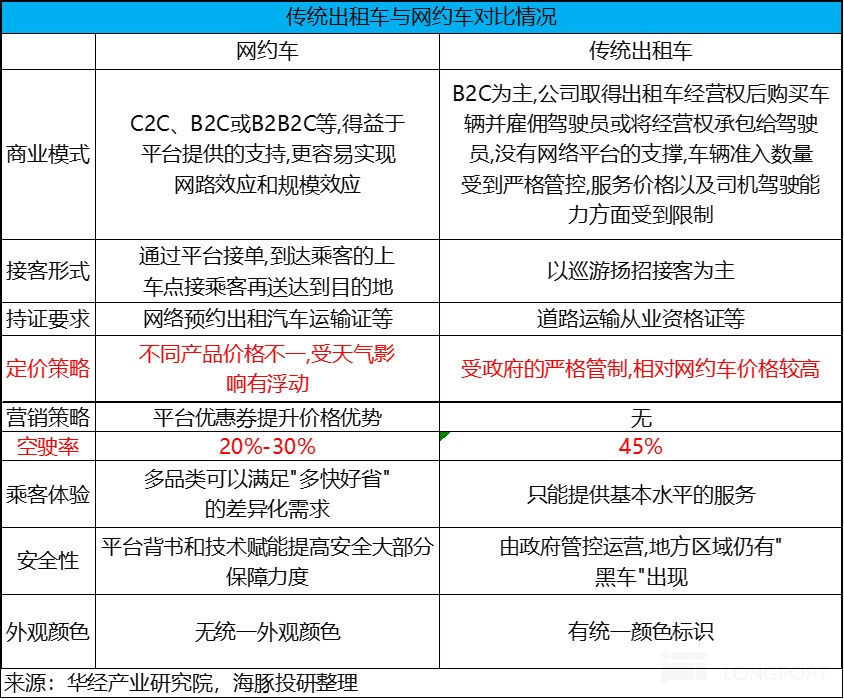 传统出租车与网约车对比情况

| | 网约车 | 传统出租车 |
|---|---|---|
| 商业模式 | C2C、B2C或B2B2C等,得益于平台提供的支持,更容易实现网路效应和规模效应 | B2C为主,公司取得出租车经营权后购买车辆并雇佣驾驶员或将经营权承包给驾驶员,没有网络平台的支撑,车辆准入数量受到严格管控,服务价格以及司机驾驶能力方面受到限制 |
| 接客形式 | 通过平台接单,到达乘客的上车点接乘客再送达到目的地 | 以巡游扬招接客为主 |
| 持证要求 | 网络预约出租汽车运输证等 | 道路运输从业资格证等 |
| 定价策略 | 不同产品价格不一,受天气影响有浮动 | 受政府的严格管制,相对网约车价格较高 |
| 营销策略 | 平台优惠券提升价格优势 | 无 |
| 空驶率 | 20%-30% | 45% |
| 乘客体验 | 多品类可以满足"多快好省"的差异化需求 | 只能提供基本水平的服务 |
| 安全性 | 平台背书和技术赋能提高安全大部分保障力度 | 由政府管控运营,地方区域仍有"黑车"出现 |
| 外观颜色 | 无统一外观颜色 | 有统一颜色标识 |

来源：华经产业研究院，海豚投研整理

LONGPORT